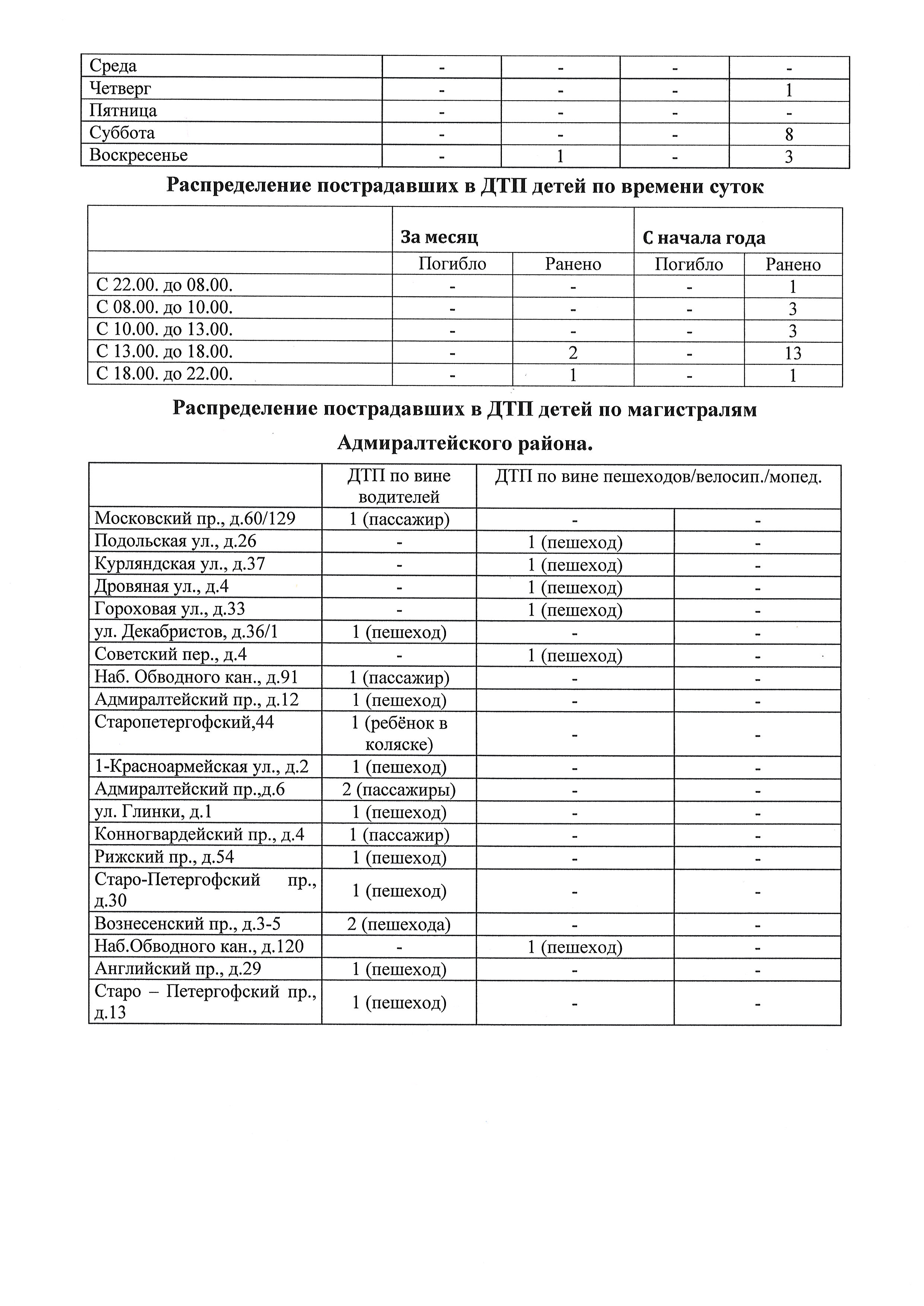 | Среда | - | - | - | - |
|---|---|---|---|---|
| Четверг | - | - | - | 1 |
| Пятница | - | - | - | - |
| Суббота | - | - | - | 8 |
| Воскресенье | - | 1 | - | 3 |

Распределение пострадавших в ДТП детей по времени суток

| | За месяц | | С начала года | |
|---|---|---|---|---|
| | Погибло | Ранено | Погибло | Ранено |
| С 22.00. до 08.00. | - | - | - | 1 |
| С 08.00. до 10.00. | - | - | - | 3 |
| С 10.00. до 13.00. | - | - | - | 3 |
| С 13.00. до 18.00. | - | 2 | - | 13 |
| С 18.00. до 22.00. | - | 1 | - | 1 |

Распределение пострадавших в ДТП детей по магистралям

Адмиралтейского района.

| | ДТП по вине водителей | ДТП по вине пешеходов/велосип./мопед. | |
|---|---|---|---|
| Московский пр., д.60/129 | 1 (пассажир) | - | - |
| Подольская ул., д.26 | - | 1 (пешеход) | - |
| Курляндская ул., д.37 | - | 1 (пешеход) | - |
| Дровяная ул., д.4 | - | 1 (пешеход) | - |
| Гороховая ул., д.33 | - | 1 (пешеход) | - |
| ул. Декабристов, д.36/1 | 1 (пешеход) | - | - |
| Советский пер., д.4 | - | 1 (пешеход) | - |
| Наб. Обводного кан., д.91 | 1 (пассажир) | - | - |
| Адмиралтейский пр., д.12 | 1 (пешеход) | - | - |
| Старопетергофский,44 | 1 (ребёнок в коляске) | - | - |
| 1-Красноармейская ул., д.2 | 1 (пешеход) | - | - |
| Адмиралтейский пр.,д.6 | 2 (пассажиры) | - | - |
| ул. Глинки, д.1 | 1 (пешеход) | - | - |
| Конногвардейский пр., д.4 | 1 (пассажир) | - | - |
| Рижский пр., д.54 | 1 (пешеход) | - | - |
| Старо-Петергофский пр., д.30 | 1 (пешеход) | - | - |
| Вознесенский пр., д.3-5 | 2 (пешехода) | - | - |
| Наб.Обводного кан., д.120 | - | 1 (пешеход) | - |
| Английский пр., д.29 | 1 (пешеход) | - | - |
| Старо – Петергофский пр., д.13 | 1 (пешеход) | - | - |